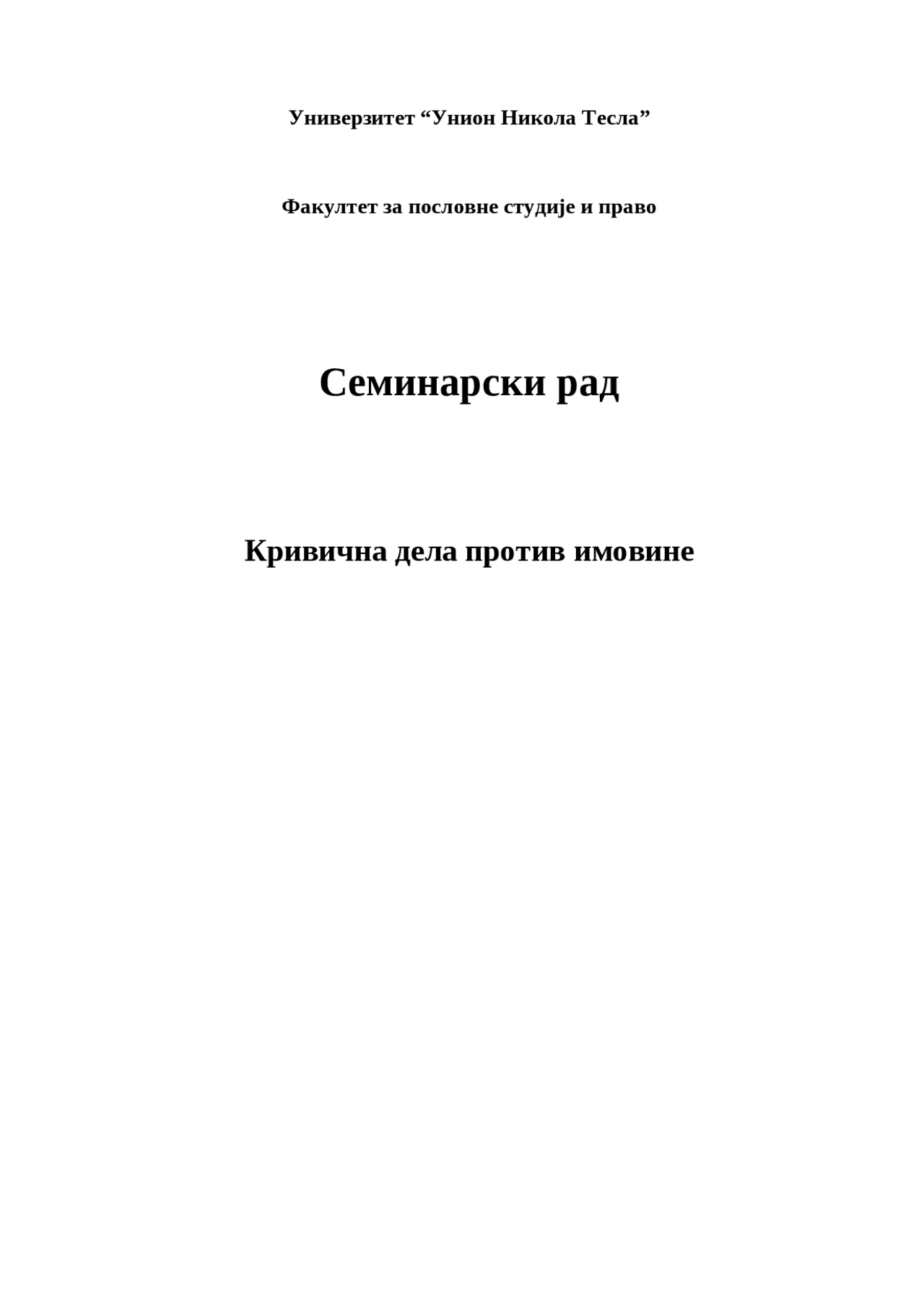 Универзитет “Унион Никола Тесла”

Факултет за пословне студије и право

Семинарски рад

Кривична дела против имовине